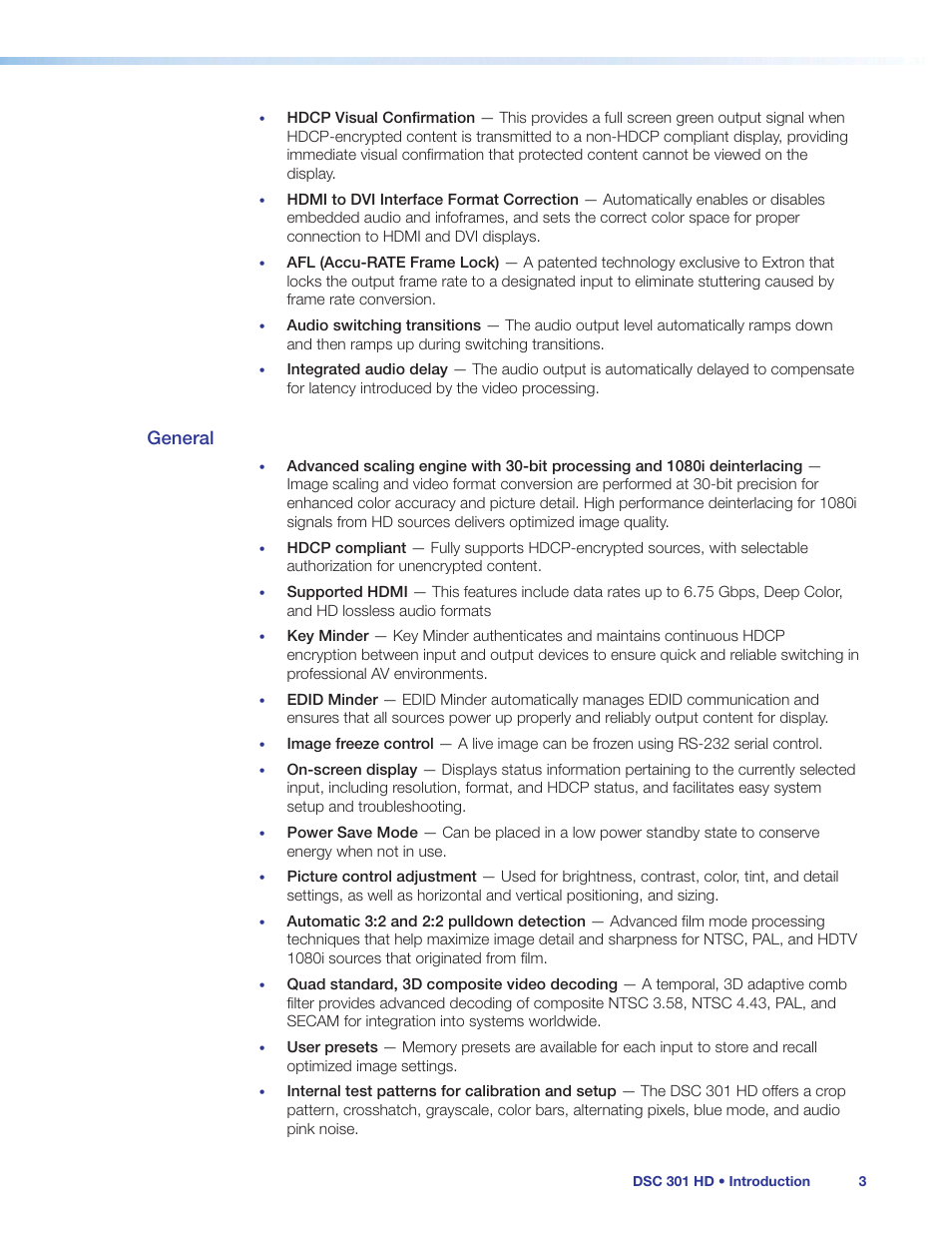 • HDCP Visual Confirmation — This provides a full screen green output signal when HDCP-encrypted content is transmitted to a non-HDCP compliant display, providing immediate visual confirmation that protected content cannot be viewed on the display.

• HDMI to DVI Interface Format Correction — Automatically enables or disables embedded audio and infoframes, and sets the correct color space for proper connection to HDMI and DVI displays.

• AFL (Accu-RATE Frame Lock) — A patented technology exclusive to Extron that locks the output frame rate to a designated input to eliminate stuttering caused by frame rate conversion.

• Audio switching transitions — The audio output level automatically ramps down and then ramps up during switching transitions.

• Integrated audio delay — The audio output is automatically delayed to compensate for latency introduced by the video processing.

General

• Advanced scaling engine with 30-bit processing and 1080i deinterlacing — Image scaling and video format conversion are performed at 30-bit precision for enhanced color accuracy and picture detail. High performance deinterlacing for 1080i signals from HD sources delivers optimized image quality.

• HDCP compliant — Fully supports HDCP-encrypted sources, with selectable authorization for unencrypted content.

• Supported HDMI — This features include data rates up to 6.75 Gbps, Deep Color, and HD lossless audio formats

• Key Minder — Key Minder authenticates and maintains continuous HDCP encryption between input and output devices to ensure quick and reliable switching in professional AV environments.

• EDID Minder — EDID Minder automatically manages EDID communication and ensures that all sources power up properly and reliably output content for display.

• Image freeze control — A live image can be frozen using RS-232 serial control.

• On-screen display — Displays status information pertaining to the currently selected input, including resolution, format, and HDCP status, and facilitates easy system setup and troubleshooting.

• Power Save Mode — Can be placed in a low power standby state to conserve energy when not in use.

• Picture control adjustment — Used for brightness, contrast, color, tint, and detail settings, as well as horizontal and vertical positioning, and sizing.

• Automatic 3:2 and 2:2 pulldown detection — Advanced film mode processing techniques that help maximize image detail and sharpness for NTSC, PAL, and HDTV 1080i sources that originated from film.

• Quad standard, 3D composite video decoding — A temporal, 3D adaptive comb filter provides advanced decoding of composite NTSC 3.58, NTSC 4.43, PAL, and SECAM for integration into systems worldwide.

• User presets — Memory presets are available for each input to store and recall optimized image settings.

• Internal test patterns for calibration and setup — The DSC 301 HD offers a crop pattern, crosshatch, grayscale, color bars, alternating pixels, blue mode, and audio pink noise.

DSC 301 HD • Introduction 3